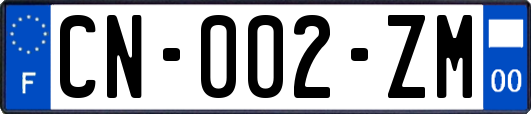 F
CN-002-ZM
00